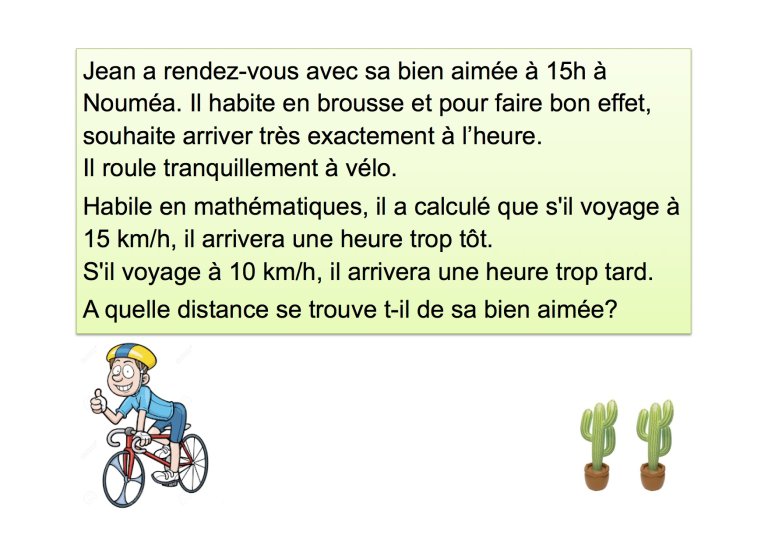 Jean a rendez-vous avec sa bien aimée à 15h à Nouméa. Il habite en brousse et pour faire bon effet, souhaite arriver très exactement à l'heure.
Il roule tranquillement à vélo.

Habile en mathématiques, il a calculé que s'il voyage à 15 km/h, il arrivera une heure trop tôt.
S'il voyage à 10 km/h, il arrivera une heure trop tard.

A quelle distance se trouve t-il de sa bien aimée?